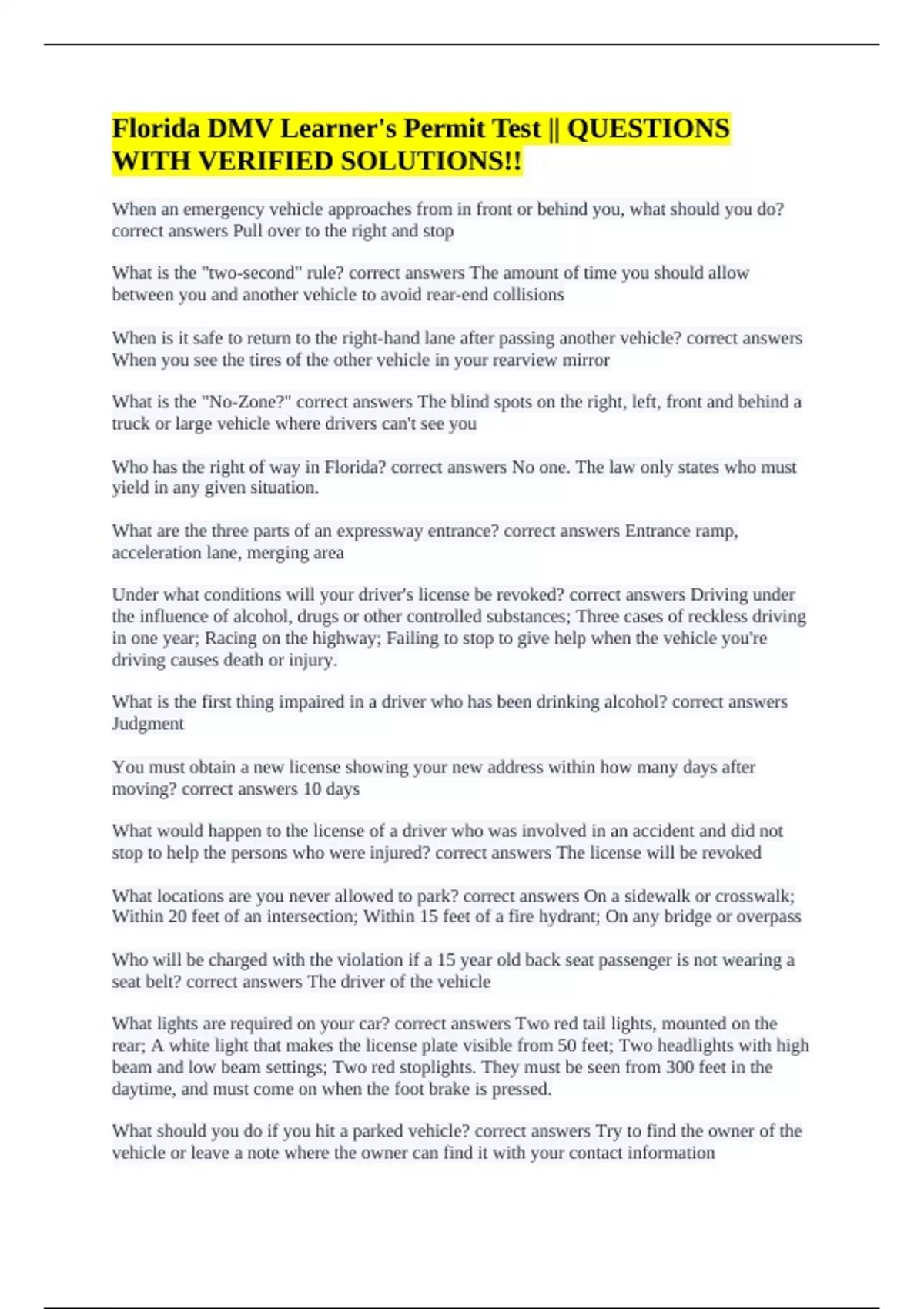 Florida DMV Learner's Permit Test || QUESTIONS WITH VERIFIED SOLUTIONS!!

When an emergency vehicle approaches from in front or behind you, what should you do? correct answers Pull over to the right and stop

What is the "two-second" rule? correct answers The amount of time you should allow between you and another vehicle to avoid rear-end collisions

When is it safe to return to the right-hand lane after passing another vehicle? correct answers When you see the tires of the other vehicle in your rearview mirror

What is the "No-Zone?" correct answers The blind spots on the right, left, front and behind a truck or large vehicle where drivers can't see you

Who has the right of way in Florida? correct answers No one. The law only states who must yield in any given situation.

What are the three parts of an expressway entrance? correct answers Entrance ramp, acceleration lane, merging area

Under what conditions will your driver's license be revoked? correct answers Driving under the influence of alcohol, drugs or other controlled substances; Three cases of reckless driving in one year; Racing on the highway; Failing to stop to give help when the vehicle you're driving causes death or injury.

What is the first thing impaired in a driver who has been drinking alcohol? correct answers Judgment

You must obtain a new license showing your new address within how many days after moving? correct answers 10 days

What would happen to the license of a driver who was involved in an accident and did not stop to help the persons who were injured? correct answers The license will be revoked

What locations are you never allowed to park? correct answers On a sidewalk or crosswalk; Within 20 feet of an intersection; Within 15 feet of a fire hydrant; On any bridge or overpass

Who will be charged with the violation if a 15 year old back seat passenger is not wearing a seat belt? correct answers The driver of the vehicle

What lights are required on your car? correct answers Two red tail lights, mounted on the rear; A white light that makes the license plate visible from 50 feet; Two headlights with high beam and low beam settings; Two red stoplights. They must be seen from 300 feet in the daytime, and must come on when the foot brake is pressed.

What should you do if you hit a parked vehicle? correct answers Try to find the owner of the vehicle or leave a note where the owner can find it with your contact information